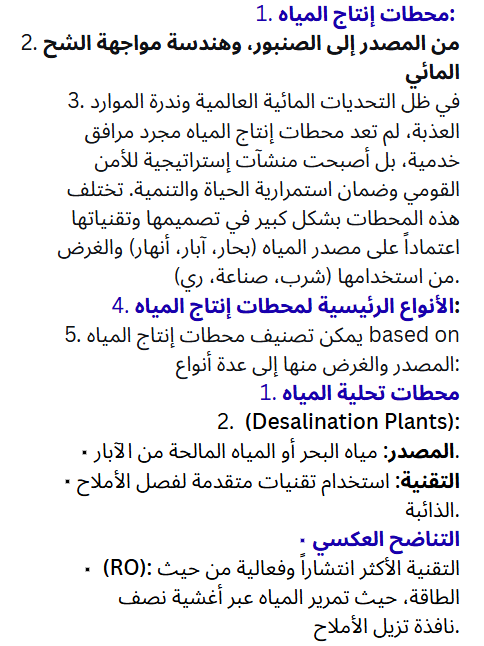 1. محطات إنتاج المياه:

2. من المصدر إلى الصنبور، وهندسة مواجهة الشح المائي

3. في ظل التحديات المائية العالمية وندرة الموارد العذبة، لم تعد محطات إنتاج المياه مجرد مرافق خدمية، بل أصبحت منشآت إستراتيجية للأمن القومي وضمان استمرارية الحياة والتنمية. تختلف هذه المحطات بشكل كبير في تصميمها وتقنياتها اعتماداً على مصدر المياه (بحار، آبار، أنهار) والغرض من استخدامها (شرب، صناعة، ري).

4. الأنواع الرئيسية لمحطات إنتاج المياه:

5. يمكن تصنيف محطات إنتاج المياه based on المصدر والغرض منها إلى عدة أنواع:

1. محطات تحلية المياه

2. (Desalination Plants):

▪ المصدر: مياه البحر أو المياه المالحة من الآبار.

▪ التقنية: استخدام تقنيات متقدمة لفصل الأملاح الذائبة.

▪ التناضح العكسي

▪ (RO): التقنية الأكثر انتشاراً وفعالية من حيث الطاقة، حيث تمرير المياه عبر أغشية نصف نافذة تزيل الأملاح.